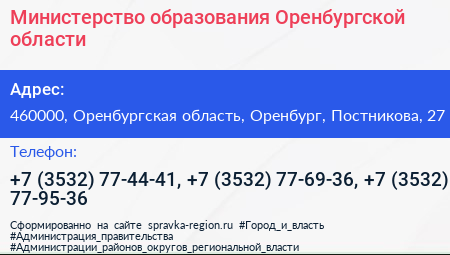 Министерство образования Оренбургской области

Адрес:

460000, Оренбургская область, Оренбург, Постникова, 27

Телефон:

+7 (3532) 77-44-41, +7 (3532) 77-69-36, +7 (3532) 77-95-36

Сформированно на сайте spravka-region.ru #Город_и_власть #Администрация_правительства #Администрации_районов_округов_региональной_власти